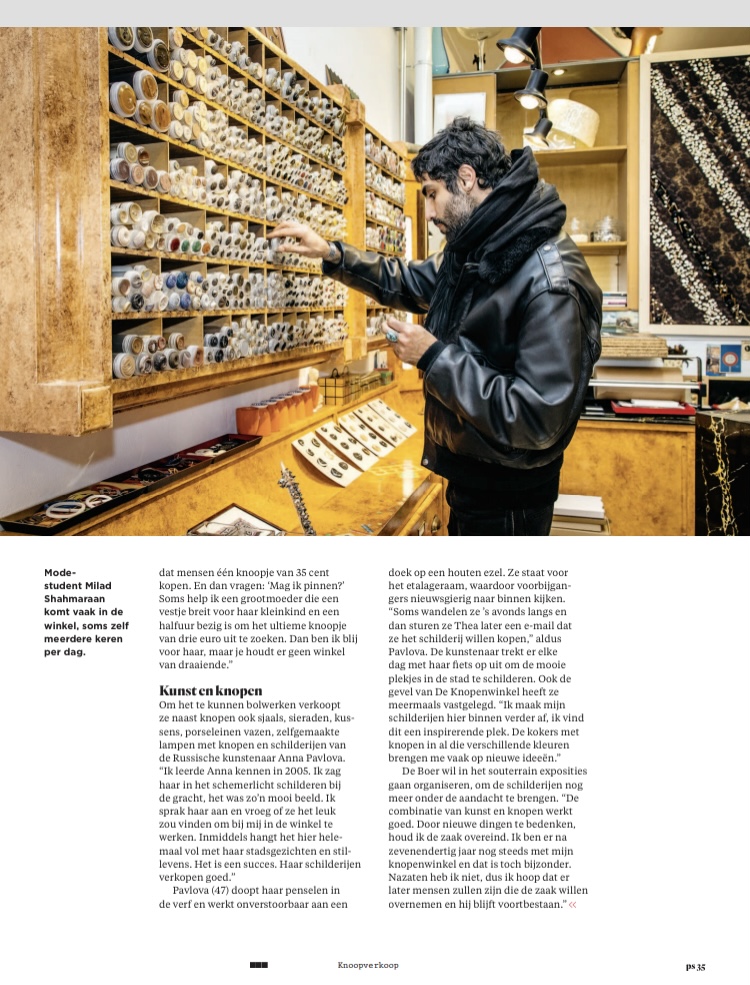 Modestudent Milad Shahmaraan komt vaak in de winkel, soms zelf meerdere keren per dag.

dat mensen één knoopje van 35 cent kopen. En dan vragen: 'Mag ik pinnen?' Soms help ik een grootmoeder die een vestje breit voor haar kleinkind en een halfuur bezig is om het ultieme knoopje van drie euro uit te zoeken. Dan ben ik blij voor haar, maar je houdt er geen winkel van draaiende."

Kunst en knopen

Om het te kunnen bolwerken verkoopt ze naast knopen ook sjaals, sieraden, kussens, porseleinen vazen, zelfgemaakte lampen met knopen en schilderijen van de Russische kunstenaar Anna Pavlova. "Ik leerde Anna kennen in 2005. Ik zag haar in het schemerlicht schilderen bij de gracht, het was zo'n mooi beeld. Ik sprak haar aan en vroeg of ze het leuk zou vinden om bij mij in de winkel te werken. Inmiddels hangt het hier helemaal vol met haar stadsgezichten en stillevens. Het is een succes. Haar schilderijen verkopen goed."

Pavlova (47) doopt haar penselen in de verf en werkt onverstoorbaar aan een doek op een houten ezel. Ze staat voor het etalageraam, waardoor voorbijgangers nieuwsgierig naar binnen kijken. "Soms wandelen ze 's avonds langs en dan sturen ze Thea later een e-mail dat ze het schilderij willen kopen," aldus Pavlova. De kunstenaar trekt er elke dag met haar fiets op uit om de mooie plekjes in de stad te schilderen. Ook de gevel van De Knopenwinkel heeft ze meermaals vastgelegd. "Ik maak mijn schilderijen hier binnen verder af, ik vind dit een inspirerende plek. De kokers met knopen in al die verschillende kleuren brengen me vaak op nieuwe ideeën."

De Boer wil in het souterrain exposities gaan organiseren, om de schilderijen nog meer onder de aandacht te brengen. "De combinatie van kunst en knopen werkt goed. Door nieuwe dingen te bedenken, houd ik de zaak overeind. Ik ben er na zevenendertig jaar nog steeds met mijn knopenwinkel en dat is toch bijzonder. Nazaten heb ik niet, dus ik hoop dat er later mensen zullen zijn die de zaak willen overnemen en hij blijft voortbestaan." «

Knoopverkoop

ps 35